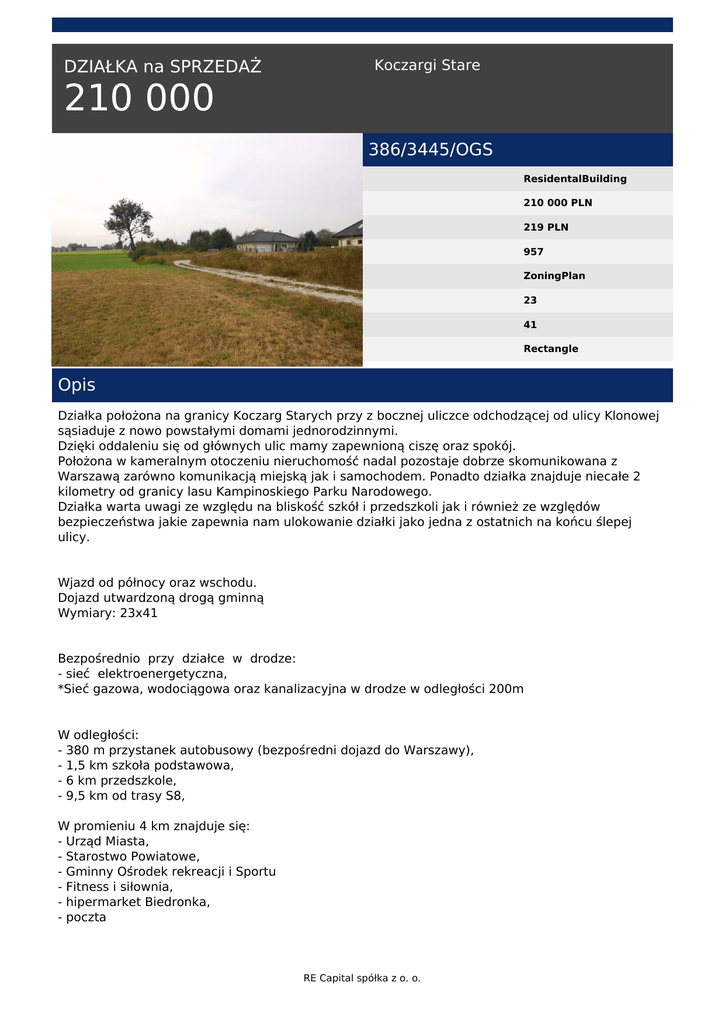 DZIAŁKA na SPRZEDAŻ
210 000

Koczargi Stare

386/3445/OGS

ResidentalBuilding
210 000 PLN
219 PLN
957
ZoningPlan
23
41
Rectangle

Opis

Działka położona na granicy Koczarg Starych przy z bocznej uliczce odchodzącej od ulicy Klonowej sąsiaduje z nowo powstałymi domami jednorodzinnymi.
Dzięki oddaleniu się od głównych ulic mamy zapewnioną ciszę oraz spokój.
Położona w kameralnym otoczeniu nieruchomość nadal pozostaje dobrze skomunikowana z Warszawą zarówno komunikacją miejską jak i samochodem. Ponadto działka znajduje niecałe 2 kilometry od granicy lasu Kampinoskiego Parku Narodowego.
Działka warta uwagi ze względu na bliskość szkół i przedszkoli jak i również ze względów bezpieczeństwa jakie zapewnia nam ulokowanie działki jako jedna z ostatnich na końcu ślepej ulicy.

Wjazd od północy oraz wschodu.
Dojazd utwardzoną drogą gminną
Wymiary: 23x41

Bezpośrednio przy działce w drodze:
- sieć elektroenergetyczna,
*Sieć gazowa, wodociągowa oraz kanalizacyjna w drodze w odległości 200m

W odległości:
- 380 m przystanek autobusowy (bezpośredni dojazd do Warszawy),
- 1,5 km szkoła podstawowa,
- 6 km przedszkole,
- 9,5 km od trasy S8,

W promieniu 4 km znajduje się:
- Urząd Miasta,
- Starostwo Powiatowe,
- Gminny Ośrodek rekreacji i Sportu
- Fitness i siłownia,
- hipermarket Biedronka,
- poczta

RE Capital spółka z o. o.